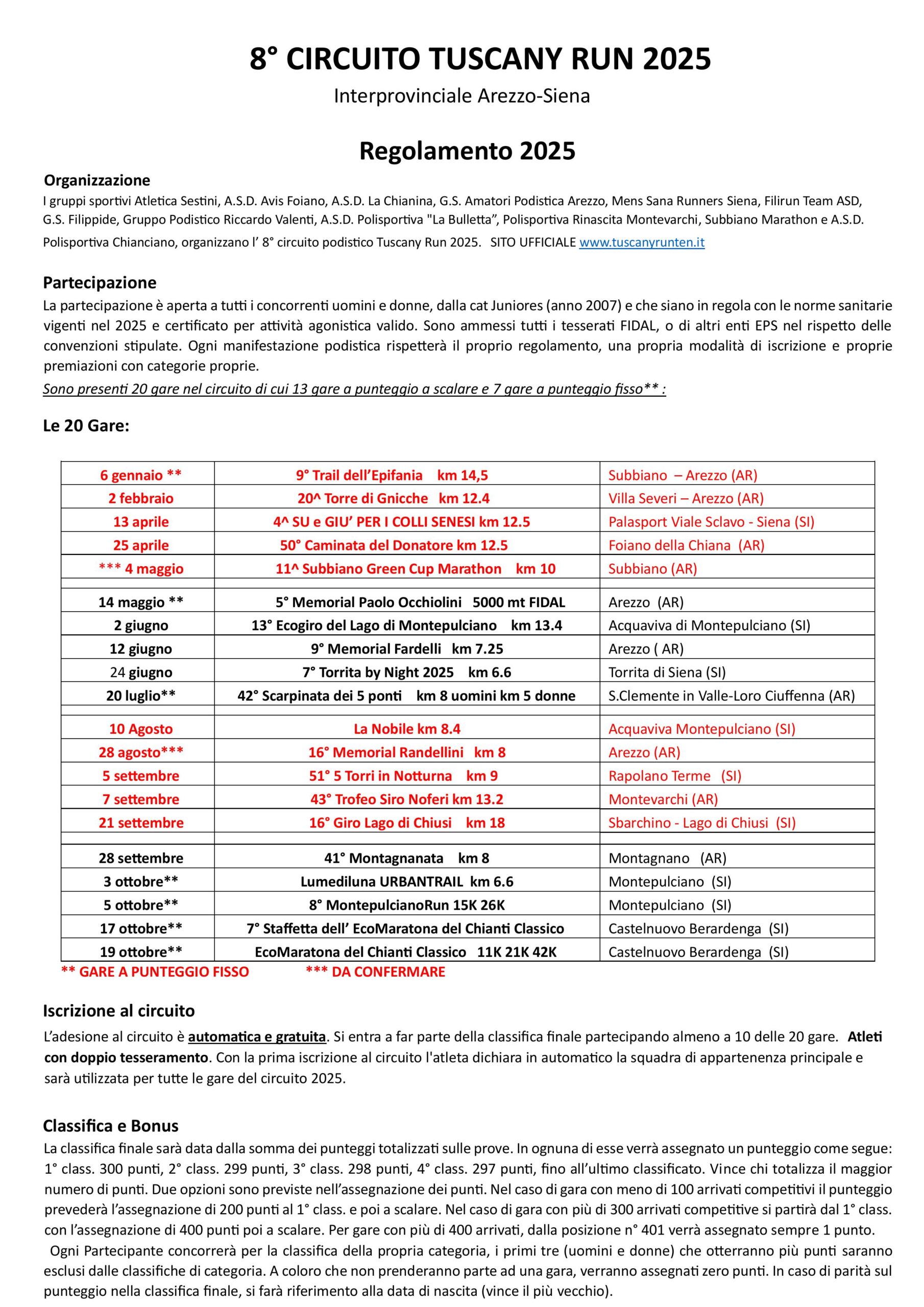 8° CIRCUITO TUSCANY RUN 2025
Interprovinciale Arezzo-Siena

Regolamento 2025

Organizzazione
I gruppi sportivi Atletica Sestini, A.S.D. Avis Foiano, A.S.D. La Chianina, G.S. Amatori Podistica Arezzo, Mens Sana Runners Siena, Filirun Team ASD, G.S. Filippide, Gruppo Podistico Riccardo Valenti, A.S.D. Polisportiva "La Bulletta", Polisportiva Rinascita Montevarchi, Subbiano Marathon e A.S.D. Polisportiva Chianciano, organizzano l' 8° circuito podistico Tuscany Run 2025. SITO UFFICIALE www.tuscanyrunten.it

Partecipazione
La partecipazione è aperta a tutti i concorrenti uomini e donne, dalla cat Juniores (anno 2007) e che siano in regola con le norme sanitarie vigenti nel 2025 e certificato per attività agonistica valido. Sono ammessi tutti i tesserati FIDAL, o di altri enti EPS nel rispetto delle convenzioni stipulate. Ogni manifestazione podistica rispetterà il proprio regolamento, una propria modalità di iscrizione e proprie premiazioni con categorie proprie.
Sono presenti 20 gare nel circuito di cui 13 gare a punteggio a scalare e 7 gare a punteggio fisso** :

Le 20 Gare:

| 6 gennaio ** | 9° Trail dell'Epifania km 14,5 | Subbiano – Arezzo (AR) |
|---|---|---|
| 2 febbraio | 20^ Torre di Gnicche km 12.4 | Villa Severi – Arezzo (AR) |
| 13 aprile | 4^ SU e GIU' PER I COLLI SENESI km 12.5 | Palasport Viale Sclavo - Siena (SI) |
| 25 aprile | 50° Caminata del Donatore km 12.5 | Foiano della Chiana (AR) |
| *** 4 maggio | 11^ Subbiano Green Cup Marathon km 10 | Subbiano (AR) |
| | | |
| 14 maggio ** | 5° Memorial Paolo Occhiolini 5000 mt FIDAL | Arezzo (AR) |
| 2 giugno | 13° Ecogiro del Lago di Montepulciano km 13.4 | Acquaviva di Montepulciano (SI) |
| 12 giugno | 9° Memorial Fardelli km 7.25 | Arezzo ( AR) |
| 24 giugno | 7° Torrita by Night 2025 km 6.6 | Torrita di Siena (SI) |
| 20 luglio** | 42° Scarpinata dei 5 ponti km 8 uomini km 5 donne | S.Clemente in Valle-Loro Ciuffenna (AR) |
| | | |
| 10 Agosto | La Nobile km 8.4 | Acquaviva Montepulciano (SI) |
| 28 agosto*** | 16° Memorial Randellini km 8 | Arezzo (AR) |
| 5 settembre | 51° 5 Torri in Notturna km 9 | Rapolano Terme (SI) |
| 7 settembre | 43° Trofeo Siro Noferi km 13.2 | Montevarchi (AR) |
| 21 settembre | 16° Giro Lago di Chiusi km 18 | Sbarchino - Lago di Chiusi (SI) |
| | | |
| 28 settembre | 41° Montagnanata km 8 | Montagnano (AR) |
| 3 ottobre** | Lumediluna URBANTRAIL km 6.6 | Montepulciano (SI) |
| 5 ottobre** | 8° MontepulcianoRun 15K 26K | Montepulciano (SI) |
| 17 ottobre** | 7° Staffetta dell' EcoMaratona del Chianti Classico | Castelnuovo Berardenga (SI) |
| 19 ottobre** | EcoMaratona del Chianti Classico 11K 21K 42K | Castelnuovo Berardenga (SI) |

** GARE A PUNTEGGIO FISSO *** DA CONFERMARE

Iscrizione al circuito
L'adesione al circuito è automatica e gratuita. Si entra a far parte della classifica finale partecipando almeno a 10 delle 20 gare. Atleti con doppio tesseramento. Con la prima iscrizione al circuito l'atleta dichiara in automatico la squadra di appartenenza principale e sarà utilizzata per tutte le gare del circuito 2025.

Classifica e Bonus
La classifica finale sarà data dalla somma dei punteggi totalizzati sulle prove. In ognuna di esse verrà assegnato un punteggio come segue: 1° class. 300 punti, 2° class. 299 punti, 3° class. 298 punti, 4° class. 297 punti, fino all'ultimo classificato. Vince chi totalizza il maggior numero di punti. Due opzioni sono previste nell'assegnazione dei punti. Nel caso di gara con meno di 100 arrivati competitivi il punteggio prevederà l'assegnazione di 200 punti al 1° class. e poi a scalare. Nel caso di gara con più di 300 arrivati competitive si partirà dal 1° class. con l'assegnazione di 400 punti poi a scalare. Per gare con più di 400 arrivati, dalla posizione n° 401 verrà assegnato sempre 1 punto.
Ogni Partecipante concorrerà per la classifica della propria categoria, i primi tre (uomini e donne) che otterranno più punti saranno esclusi dalle classifiche di categoria. A coloro che non prenderanno parte ad una gara, verranno assegnati zero punti. In caso di parità sul punteggio nella classifica finale, si farà riferimento alla data di nascita (vince il più vecchio).